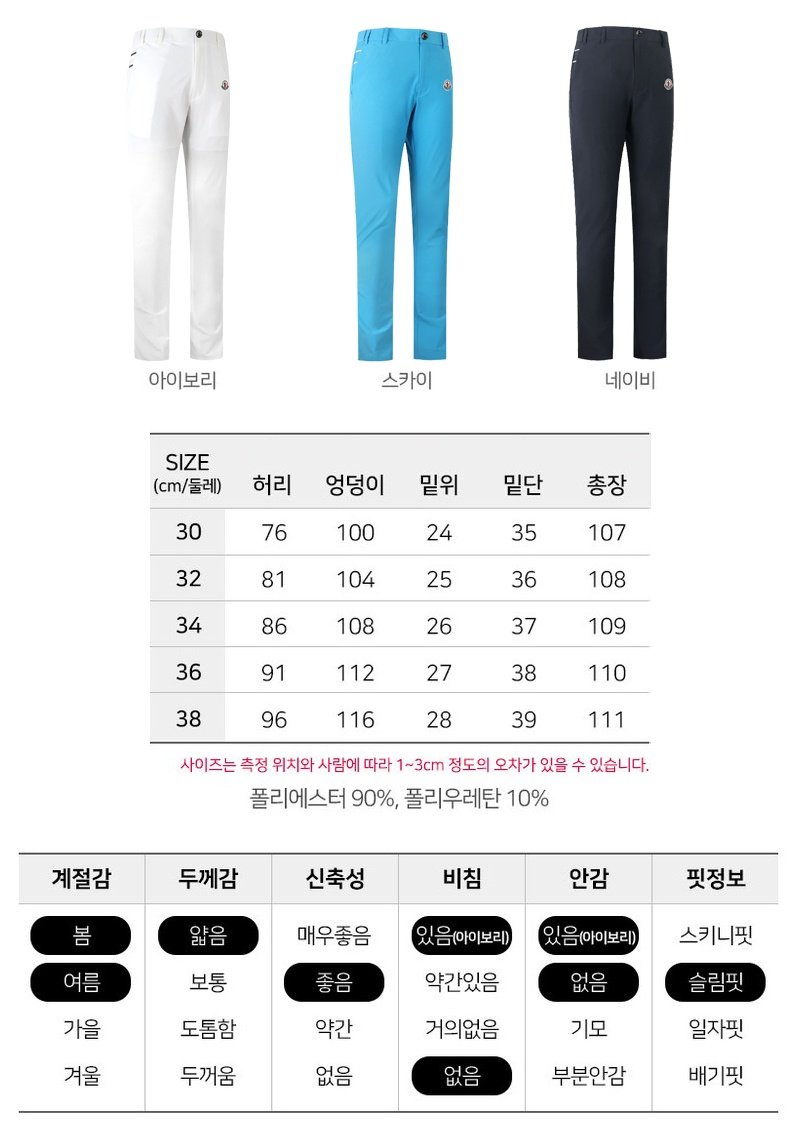 아이보리

스카이

네이비

| SIZE (cm/둘레) | 허리 | 엉덩이 | 밑위 | 밑단 | 총장 |
|---|---|---|---|---|---|
| 30 | 76 | 100 | 24 | 35 | 107 |
| 32 | 81 | 104 | 25 | 36 | 108 |
| 34 | 86 | 108 | 26 | 37 | 109 |
| 36 | 91 | 112 | 27 | 38 | 110 |
| 38 | 96 | 116 | 28 | 39 | 111 |

사이즈는 측정 위치와 사람에 따라 1~3cm 정도의 오차가 있을 수 있습니다.

폴리에스터 90%, 폴리우레탄 10%

| 계절감 | 두께감 | 신축성 | 비침 | 안감 | 핏정보 |
|---|---|---|---|---|---|
| 봄 | 얇음 | 매우좋음 | 있음(아이보리) | 있음(아이보리) | 스키니핏 |
| 여름 | 보통 | 좋음 | 약간있음 | 없음 | 슬림핏 |
| 가을 | 도톰함 | 약간 | 거의없음 | 기모 | 일자핏 |
| 겨울 | 두꺼움 | 없음 | 없음 | 부분안감 | 배기핏 |